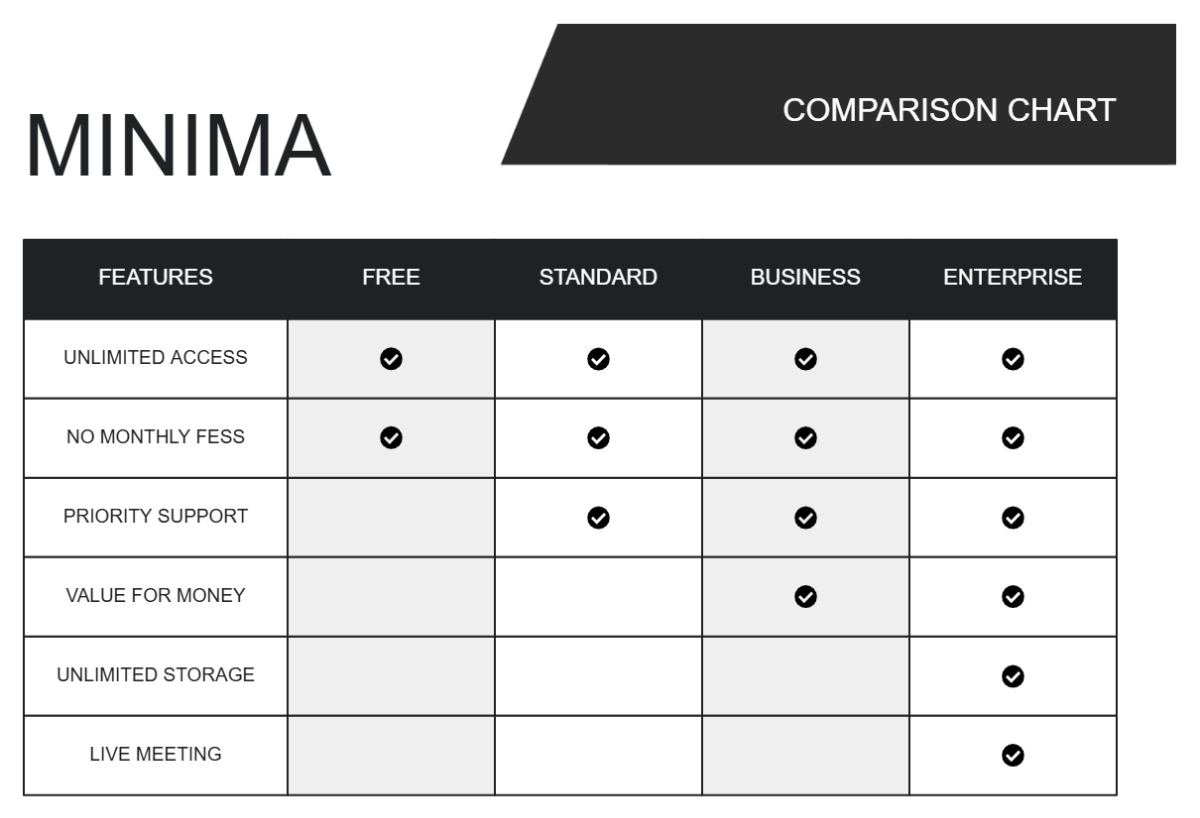 MINIMA

COMPARISON CHART

| FEATURES | FREE | STANDARD | BUSINESS | ENTERPRISE |
|---|---|---|---|---|
| UNLIMITED ACCESS | ✔ | ✔ | ✔ | ✔ |
| NO MONTHLY FESS | ✔ | ✔ | ✔ | ✔ |
| PRIORITY SUPPORT | | ✔ | ✔ | ✔ |
| VALUE FOR MONEY | | | ✔ | ✔ |
| UNLIMITED STORAGE | | | | ✔ |
| LIVE MEETING | | | | ✔ |